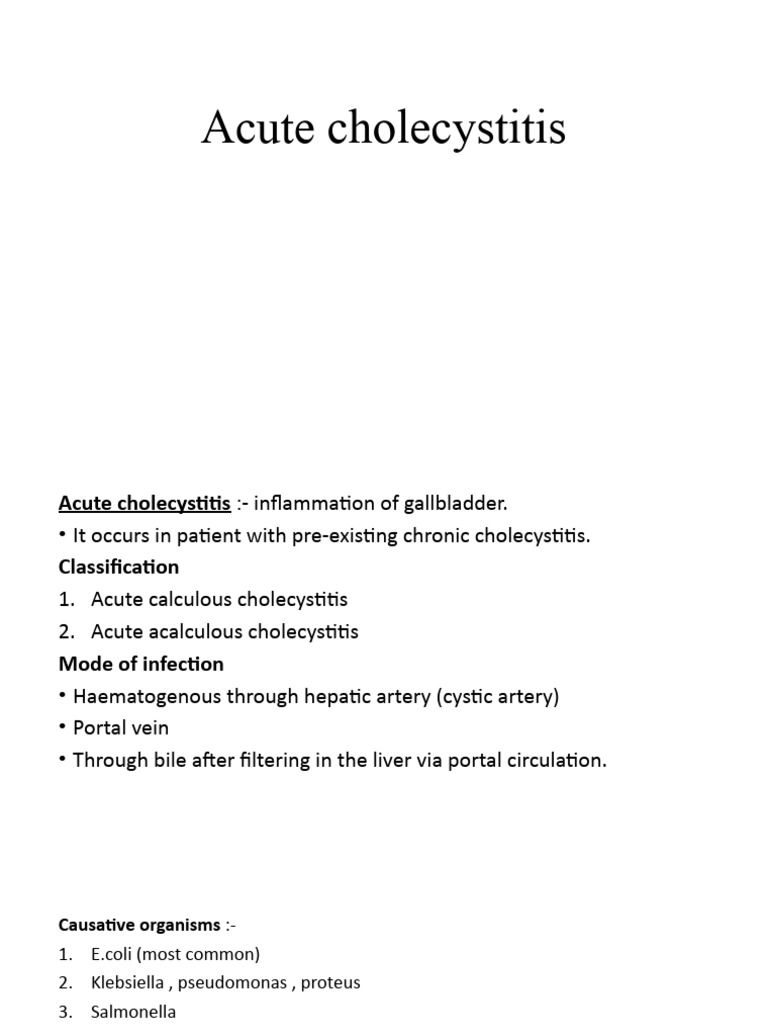 Acute cholecystitis

Acute cholecystitis :- inflammation of gallbladder.
• It occurs in patient with pre-existing chronic cholecystitis.
Classification
1. Acute calculous cholecystitis
2. Acute acalculous cholecystitis
Mode of infection
• Haematogenous through hepatic artery (cystic artery)
• Portal vein
• Through bile after filtering in the liver via portal circulation.

Causative organisms :-
1. E.coli (most common)
2. Klebsiella , pseudomonas , proteus
3. Salmonella